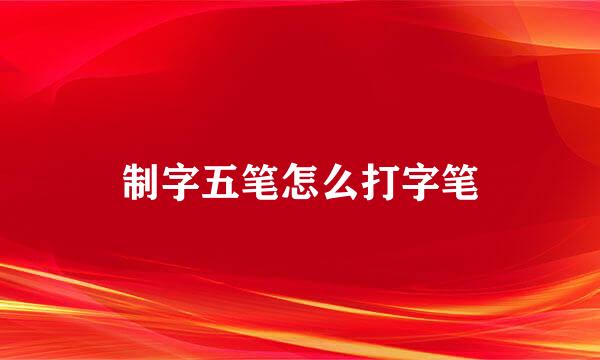 制字五笔怎么打字笔